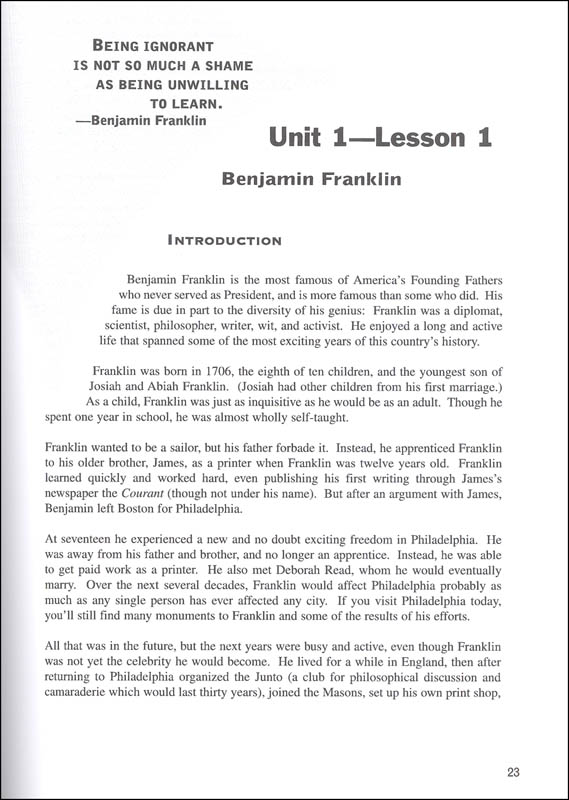 BEING IGNORANT IS NOT SO MUCH A SHAME AS BEING UNWILLING TO LEARN.
—Benjamin Franklin

Unit 1—Lesson 1

Benjamin Franklin

INTRODUCTION

Benjamin Franklin is the most famous of America's Founding Fathers who never served as President, and is more famous than some who did. His fame is due in part to the diversity of his genius: Franklin was a diplomat, scientist, philosopher, writer, wit, and activist. He enjoyed a long and active life that spanned some of the most exciting years of this country's history.

Franklin was born in 1706, the eighth of ten children, and the youngest son of Josiah and Abiah Franklin. (Josiah had other children from his first marriage.) As a child, Franklin was just as inquisitive as he would be as an adult. Though he spent one year in school, he was almost wholly self-taught.

Franklin wanted to be a sailor, but his father forbade it. Instead, he apprenticed Franklin to his older brother, James, as a printer when Franklin was twelve years old. Franklin learned quickly and worked hard, even publishing his first writing through James's newspaper the Courant (though not under his name). But after an argument with James, Benjamin left Boston for Philadelphia.

At seventeen he experienced a new and no doubt exciting freedom in Philadelphia. He was away from his father and brother, and no longer an apprentice. Instead, he was able to get paid work as a printer. He also met Deborah Read, whom he would eventually marry. Over the next several decades, Franklin would affect Philadelphia probably as much as any single person has ever affected any city. If you visit Philadelphia today, you'll still find many monuments to Franklin and some of the results of his efforts.

All that was in the future, but the next years were busy and active, even though Franklin was not yet the celebrity he would become. He lived for a while in England, then after returning to Philadelphia organized the Junto (a club for philosophical discussion and camaraderie which would last thirty years), joined the Masons, set up his own print shop,

23